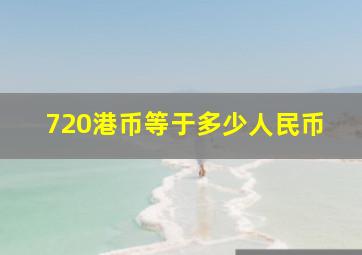 720港币等于多少人民币